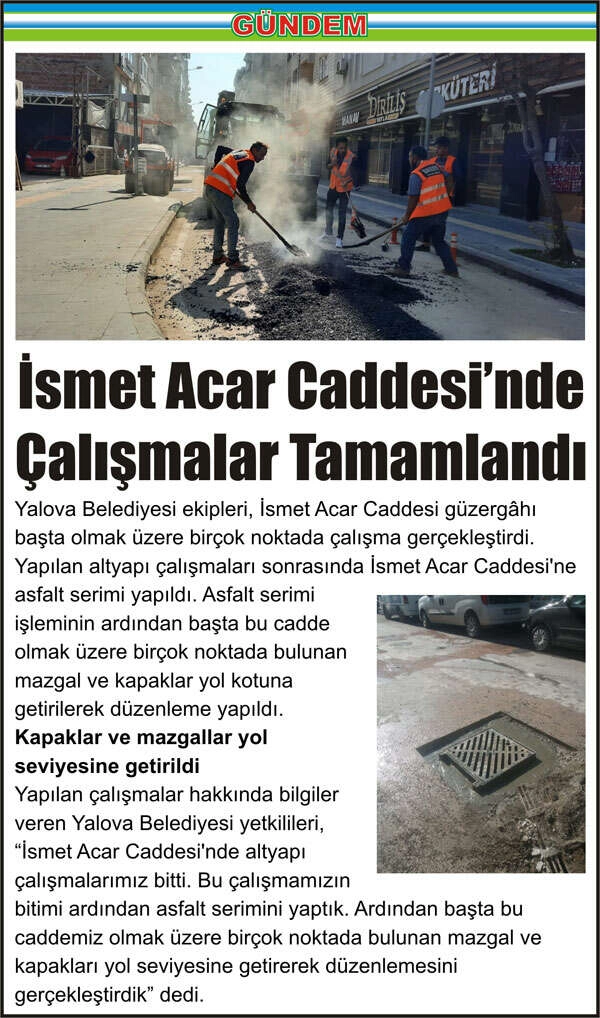 GÜNDEM

İsmet Acar Caddesi'nde Çalışmalar Tamamlandı

Yalova Belediyesi ekipleri, İsmet Acar Caddesi güzergâhı başta olmak üzere birçok noktada çalışma gerçekleştirdi. Yapılan altyapı çalışmaları sonrasında İsmet Acar Caddesi'ne asfalt serimi yapıldı. Asfalt serimi işleminin ardından başta bu cadde olmak üzere birçok noktada bulunan mazgal ve kapaklar yol kotuna getirilerek düzenleme yapıldı.

Kapaklar ve mazgallar yol seviyesine getirildi

Yapılan çalışmalar hakkında bilgiler veren Yalova Belediyesi yetkilileri, "İsmet Acar Caddesi'nde altyapı çalışmalarımız bitti. Bu çalışmamızın bitimi ardından asfalt serimini yaptık. Ardından başta bu caddemiz olmak üzere birçok noktada bulunan mazgal ve kapakları yol seviyesine getirerek düzenlemesini gerçekleştirdik" dedi.